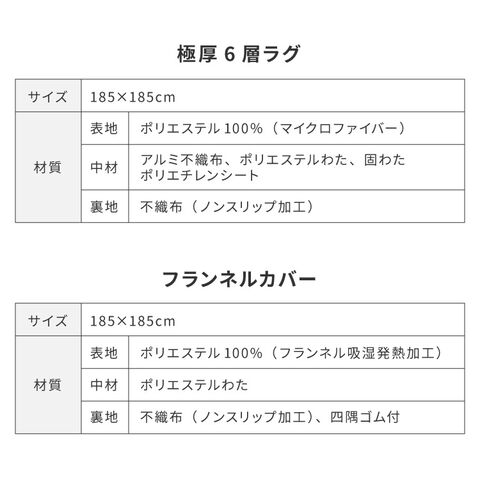 極厚 6 層ラグ

| サイズ | 185×185cm | |
|---|---|---|
| 材質 | 表地 | ポリエステル 100%（マイクロファイバー） |
| | 中材 | アルミ不織布、ポリエステルわた、固わた ポリエチレンシート |
| | 裏地 | 不織布（ノンスリップ加工） |

フランネルカバー

| サイズ | 185×185cm | |
|---|---|---|
| 材質 | 表地 | ポリエステル 100%（フランネル吸湿発熱加工） |
| | 中材 | ポリエステルわた |
| | 裏地 | 不織布（ノンスリップ加工）、四隅ゴム付 |